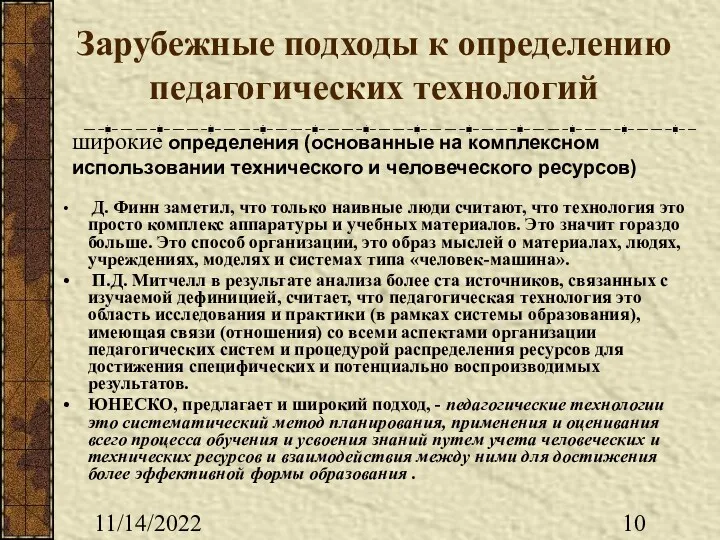 Зарубежные подходы к определению педагогических технологий

широкие определения (основанные на комплексном использовании технического и человеческого ресурсов)

• Д. Финн заметил, что только наивные люди считают, что технология это просто комплекс аппаратуры и учебных материалов. Это значит гораздо больше. Это способ организации, это образ мыслей о материалах, людях, учреждениях, моделях и системах типа «человек-машина».
• П.Д. Митчелл в результате анализа более ста источников, связанных с изучаемой дефиницией, считает, что педагогическая технология это область исследования и практики (в рамках системы образования), имеющая связи (отношения) со всеми аспектами организации педагогических систем и процедурой распределения ресурсов для достижения специфических и потенциально воспроизводимых результатов.
• ЮНЕСКО, предлагает и широкий подход, - педагогические технологии это систематический метод планирования, применения и оценивания всего процесса обучения и усвоения знаний путем учета человеческих и технических ресурсов и взаимодействия между ними для достижения более эффективной формы образования .

11/14/2022

10